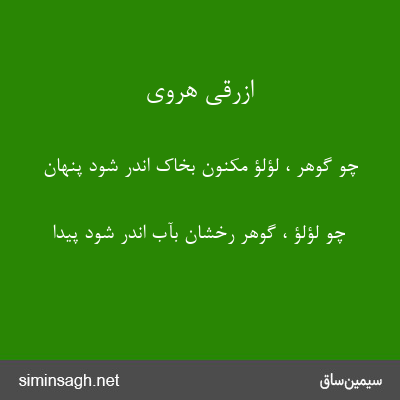 ازرقی هروی

چو گوهر ، لؤلؤ مکنون بخاک اندر شود پنهان

چو لؤلؤ ، گوهر رخشان بآب اندر شود پیدا

siminsagh.net

سیمین‌ساق